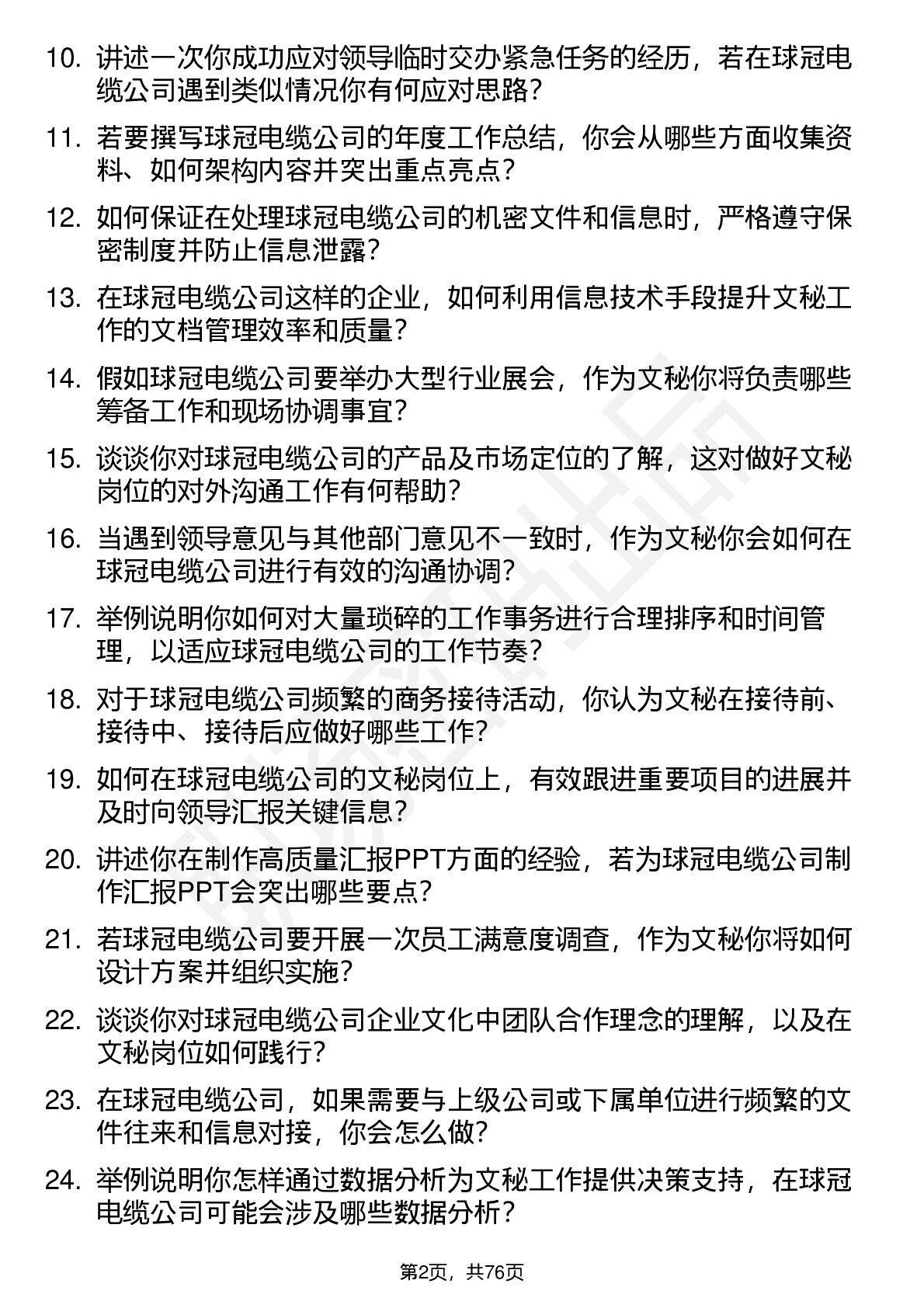 10. 讲述一次你成功应对领导临时交办紧急任务的经历，若在球冠电缆公司遇到类似情况你有何应对思路？

11. 若要撰写球冠电缆公司的年度工作总结，你会从哪些方面收集资料、如何架构内容并突出重点亮点？

12. 如何保证在处理球冠电缆公司的机密文件和信息时，严格遵守保密制度并防止信息泄露？

13. 在球冠电缆公司这样的企业，如何利用信息技术手段提升文秘工作的文档管理效率和质量？

14. 假如球冠电缆公司要举办大型行业展会，作为文秘你将负责哪些筹备工作和现场协调事宜？

15. 谈谈你对球冠电缆公司的产品及市场定位的了解，这对做好文秘岗位的对外沟通工作有何帮助？

16. 当遇到领导意见与其他部门意见不一致时，作为文秘你会如何在球冠电缆公司进行有效的沟通协调？

17. 举例说明你如何对大量琐碎的工作事务进行合理排序和时间管理，以适应球冠电缆公司的工作节奏？

18. 对于球冠电缆公司频繁的商务接待活动，你认为文秘在接待前、接待中、接待后应做好哪些工作？

19. 如何在球冠电缆公司的文秘岗位上，有效跟进重要项目的进展并及时向领导汇报关键信息？

20. 讲述你在制作高质量汇报PPT方面的经验，若为球冠电缆公司制作汇报PPT会突出哪些要点？

21. 若球冠电缆公司要开展一次员工满意度调查，作为文秘你将如何设计方案并组织实施？

22. 谈谈你对球冠电缆公司企业文化中团队合作理念的理解，以及在文秘岗位如何践行？

23. 在球冠电缆公司，如果需要与上级公司或下属单位进行频繁的文件往来和信息对接，你会怎么做？

24. 举例说明你怎样通过数据分析为文秘工作提供决策支持，在球冠电缆公司可能会涉及哪些数据分析？

第2页，共76页